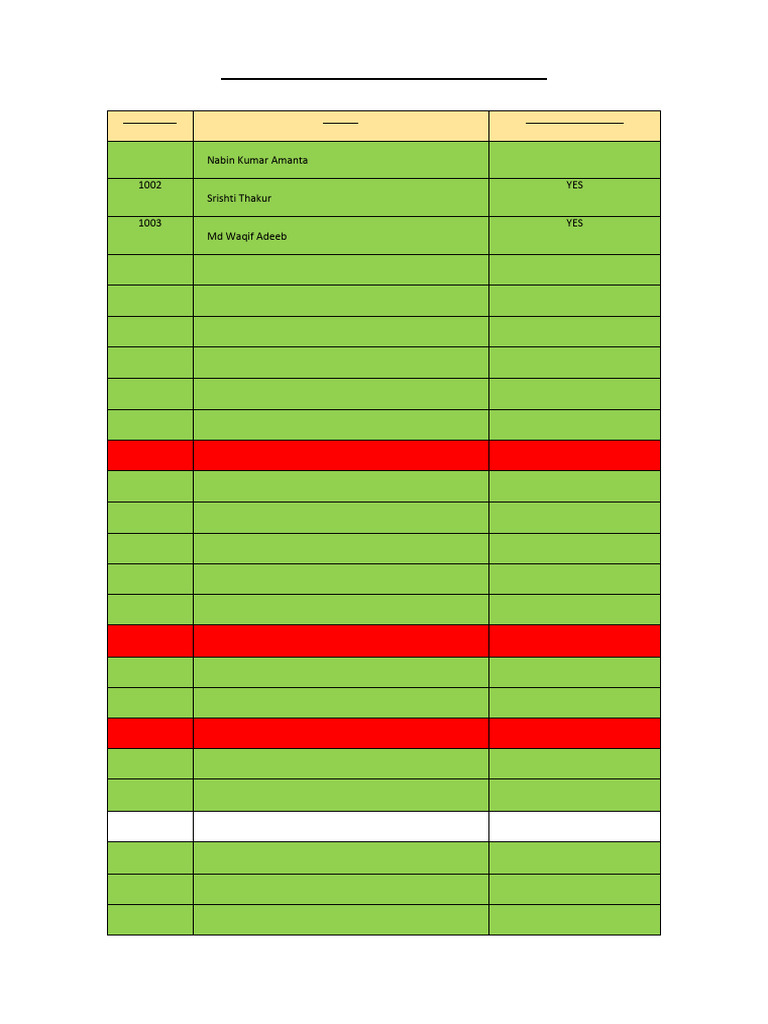 | | | |
|---|---|---|
| | Nabin Kumar Amanta | |
| 1002 | Srishti Thakur | YES |
| 1003 | Md Waqif Adeeb | YES |